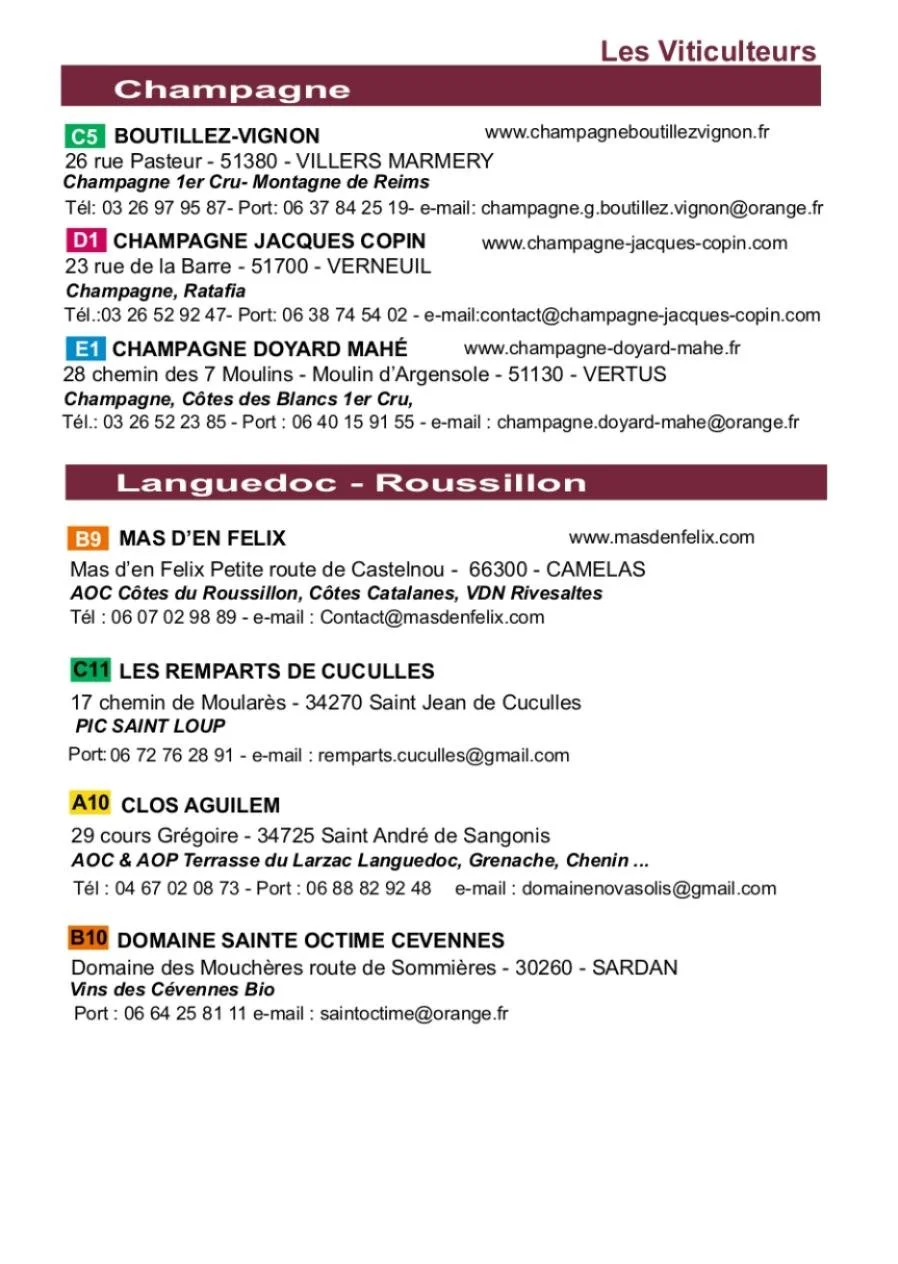 Les Viticulteurs

Champagne

C5 BOUTILLEZ-VIGNON www.champagneboutillezvignon.fr
26 rue Pasteur - 51380 - VILLERS MARMERY
Champagne 1er Cru- Montagne de Reims
Tél: 03 26 97 95 87- Port: 06 37 84 25 19- e-mail: champagne.g.boutillez.vignon@orange.fr

D1 CHAMPAGNE JACQUES COPIN www.champagne-jacques-copin.com
23 rue de la Barre - 51700 - VERNEUIL
Champagne, Ratafia
Tél.:03 26 52 92 47- Port: 06 38 74 54 02 - e-mail:contact@champagne-jacques-copin.com

E1 CHAMPAGNE DOYARD MAHÉ www.champagne-doyard-mahe.fr
28 chemin des 7 Moulins - Moulin d'Argensole - 51130 - VERTUS
Champagne, Côtes des Blancs 1er Cru,
Tél.: 03 26 52 23 85 - Port : 06 40 15 91 55 - e-mail : champagne.doyard-mahe@orange.fr

Languedoc - Roussillon

B9 MAS D'EN FELIX www.masdenfelix.com
Mas d'en Felix Petite route de Castelnou - 66300 - CAMELAS
AOC Côtes du Roussillon, Côtes Catalanes, VDN Rivesaltes
Tél : 06 07 02 98 89 - e-mail : Contact@masdenfelix.com

C11 LES REMPARTS DE CUCULLES
17 chemin de Moularès - 34270 Saint Jean de Cuculles
PIC SAINT LOUP
Port: 06 72 76 28 91 - e-mail : remparts.cuculles@gmail.com

A10 CLOS AGUILEM
29 cours Grégoire - 34725 Saint André de Sangonis
AOC & AOP Terrasse du Larzac Languedoc, Grenache, Chenin ...
Tél : 04 67 02 08 73 - Port : 06 88 82 92 48 e-mail : domainenovasolis@gmail.com

B10 DOMAINE SAINTE OCTIME CEVENNES
Domaine des Mouchères route de Sommières - 30260 - SARDAN
Vins des Cévennes Bio
Port : 06 64 25 81 11 e-mail : saintoctime@orange.fr